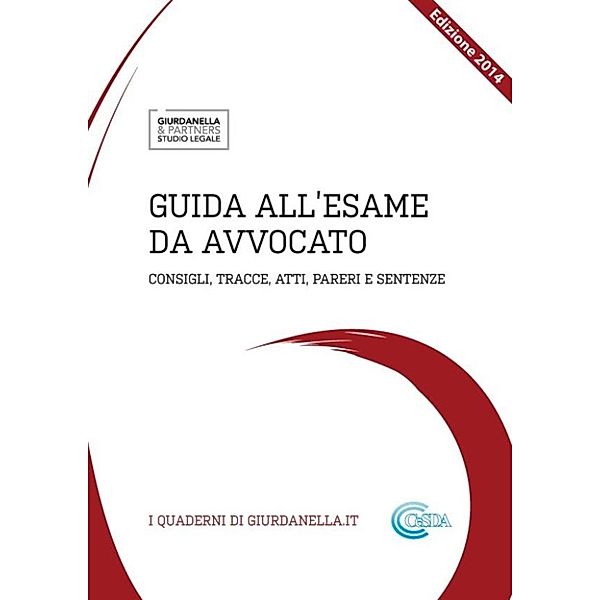 Edizione 2014

GIURDANELLA
& PARTNERS
STUDIO LEGALE

GUIDA ALL'ESAME DA AVVOCATO

CONSIGLI, TRACCE, ATTI, PARERI E SENTENZE

I QUADERNI DI GIURDANELLA.IT

CeSDA